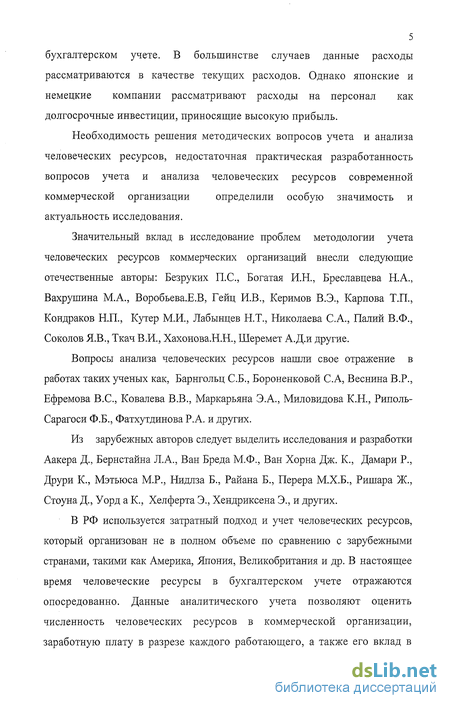 5

бухгалтерском учете. В большинстве случаев данные расходы рассматриваются в качестве текущих расходов. Однако японские и немецкие компании рассматривают расходы на персонал как долгосрочные инвестиции, приносящие высокую прибыль.

Необходимость решения методических вопросов учета и анализа человеческих ресурсов, недостаточная практическая разработанность вопросов учета и анализа человеческих ресурсов современной коммерческой организации определили особую значимость и актуальность исследования.

Значительный вклад в исследование проблем методологии учета человеческих ресурсов коммерческих организаций внесли следующие отечественные авторы: Безруких П.С., Богатая И.Н., Бреславцева Н.А., Вахрушина М.А., Воробьева.Е.В, Гейц И.В., Керимов В.Э., Карпова Т.П., Кондраков Н.П., Кутер М.И., Лабынцев Н.Т., Николаева С.А., Палий В.Ф., Соколов Я.В., Ткач В.И., Хахонова.Н.Н., Шеремет А.Д.и другие.

Вопросы анализа человеческих ресурсов нашли свое отражение в работах таких ученых как, Барнгольц С.Б., Бороненковой С.А, Веснина В.Р., Ефремова В.С., Ковалева В.В., Маркарьяна Э.А., Миловидова К.Н., Риполь-Сарагоси Ф.Б., Фатхутдинова Р.А. и других.

Из зарубежных авторов следует выделить исследования и разработки Аакера Д., Бернстайна Л.А., Ван Бреда М.Ф., Ван Хорна Дж. К., Дамари Р., Друри К., Мэтьюса М.Р., Нидлза Б., Райана Б., Перера М.Х.Б., Ришара Ж., Стоуна Д., Уорд а К., Хелферта Э., Хендриксена Э., и других.

В РФ используется затратный подход и учет человеческих ресурсов, который организован не в полном объеме по сравнению с зарубежными странами, такими как Америка, Япония, Великобритания и др. В настоящее время человеческие ресурсы в бухгалтерском учете отражаются опосредованно. Данные аналитического учета позволяют оценить численность человеческих ресурсов в коммерческой организации, заработную плату в разрезе каждого работающего, а также его вклад в

dsLib.net
библиотека диссертаций